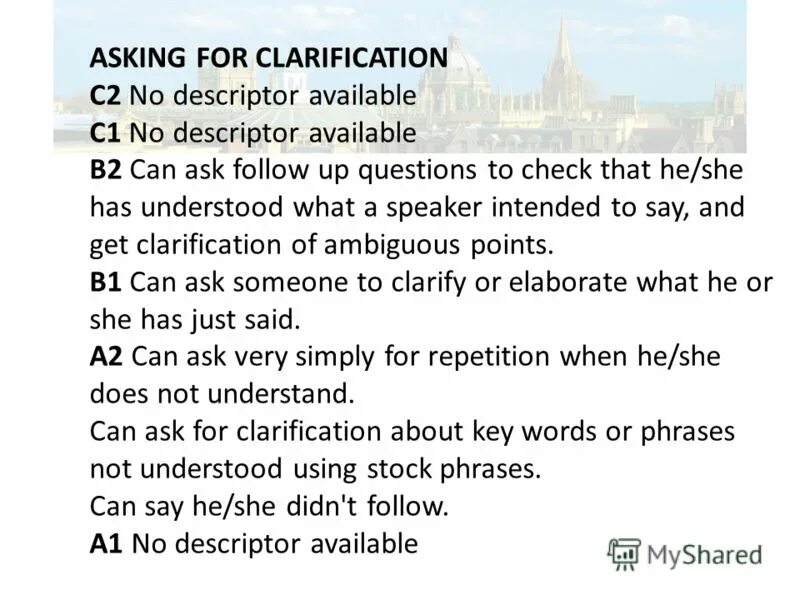 ASKING FOR CLARIFICATION

C2 No descriptor available

C1 No descriptor available

B2 Can ask follow up questions to check that he/she has understood what a speaker intended to say, and get clarification of ambiguous points.

B1 Can ask someone to clarify or elaborate what he or she has just said.

A2 Can ask very simply for repetition when he/she does not understand.

Can ask for clarification about key words or phrases not understood using stock phrases.

Can say he/she didn't follow.

A1 No descriptor available

MyShared